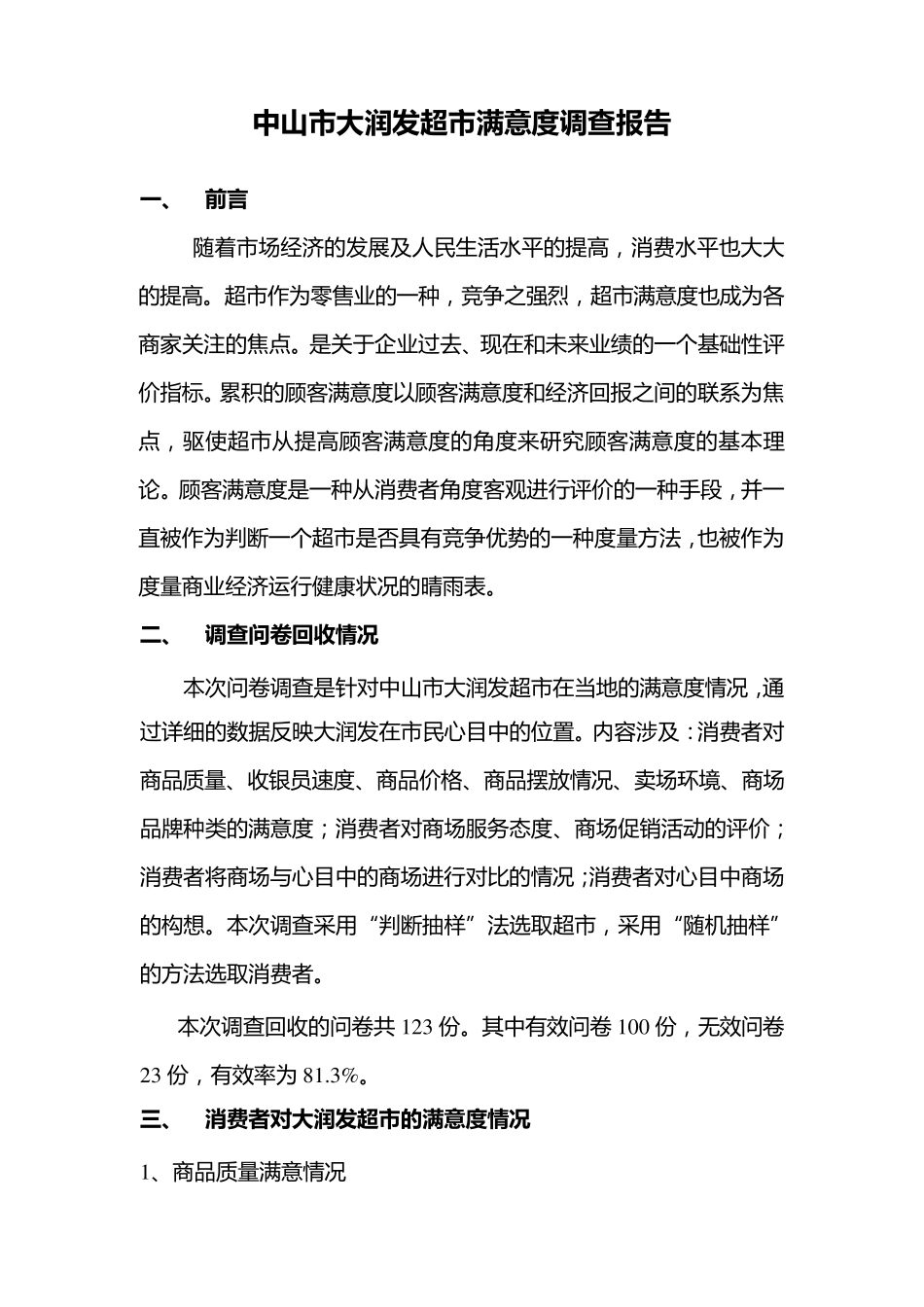 中山市大润发超市满意度调查报告

一、 前言

随着市场经济的发展及人民生活水平的提高，消费水平也大大的提高。超市作为零售业的一种，竞争之强烈，超市满意度也成为各商家关注的焦点。是关于企业过去、现在和未来业绩的一个基础性评价指标。累积的顾客满意度以顾客满意度和经济回报之间的联系为焦点，驱使超市从提高顾客满意度的角度来研究顾客满意度的基本理论。顾客满意度是一种从消费者角度客观进行评价的一种手段，并一直被作为判断一个超市是否具有竞争优势的一种度量方法，也被作为度量商业经济运行健康状况的晴雨表。

二、 调查问卷回收情况

本次问卷调查是针对中山市大润发超市在当地的满意度情况，通过详细的数据反映大润发在市民心目中的位置。内容涉及：消费者对商品质量、收银员速度、商品价格、商品摆放情况、卖场环境、商场品牌种类的满意度；消费者对商场服务态度、商场促销活动的评价；消费者将商场与心目中的商场进行对比的情况；消费者对心目中商场的构想。本次调查采用“判断抽样”法选取超市，采用“随机抽样”的方法选取消费者。

本次调查回收的问卷共 123 份。其中有效问卷 100 份，无效问卷 23 份，有效率为 81.3%。

三、 消费者对大润发超市的满意度情况

1、商品质量满意情况